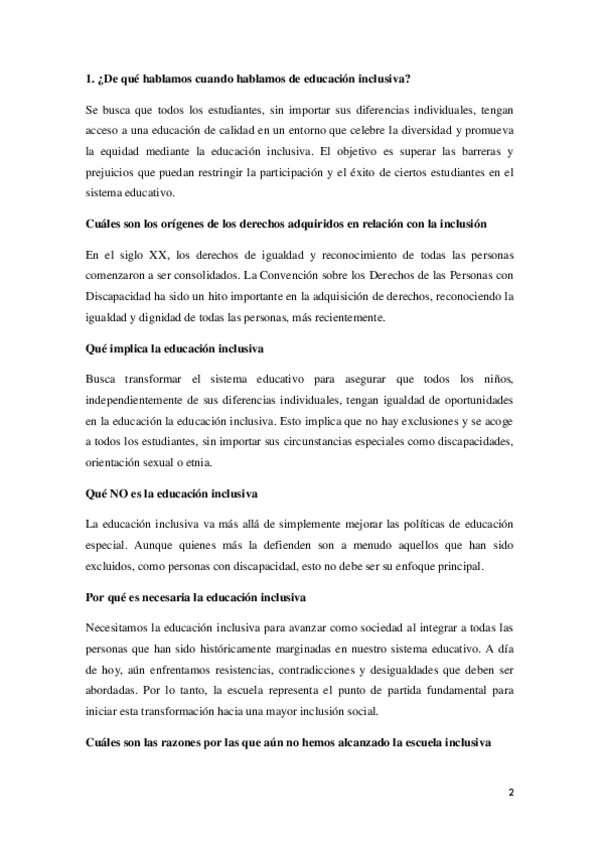 1. ¿De qué hablamos cuando hablamos de educación inclusiva?

Se busca que todos los estudiantes, sin importar sus diferencias individuales, tengan acceso a una educación de calidad en un entorno que celebre la diversidad y promueva la equidad mediante la educación inclusiva. El objetivo es superar las barreras y prejuicios que puedan restringir la participación y el éxito de ciertos estudiantes en el sistema educativo.

Cuáles son los orígenes de los derechos adquiridos en relación con la inclusión

En el siglo XX, los derechos de igualdad y reconocimiento de todas las personas comenzaron a ser consolidados. La Convención sobre los Derechos de las Personas con Discapacidad ha sido un hito importante en la adquisición de derechos, reconociendo la igualdad y dignidad de todas las personas, más recientemente.

Qué implica la educación inclusiva

Busca transformar el sistema educativo para asegurar que todos los niños, independientemente de sus diferencias individuales, tengan igualdad de oportunidades en la educación la educación inclusiva. Esto implica que no hay exclusiones y se acoge a todos los estudiantes, sin importar sus circunstancias especiales como discapacidades, orientación sexual o etnia.

Qué NO es la educación inclusiva

La educación inclusiva va más allá de simplemente mejorar las políticas de educación especial. Aunque quienes más la defienden son a menudo aquellos que han sido excluidos, como personas con discapacidad, esto no debe ser su enfoque principal.

Por qué es necesaria la educación inclusiva

Necesitamos la educación inclusiva para avanzar como sociedad al integrar a todas las personas que han sido históricamente marginadas en nuestro sistema educativo. A día de hoy, aún enfrentamos resistencias, contradicciones y desigualdades que deben ser abordadas. Por lo tanto, la escuela representa el punto de partida fundamental para iniciar esta transformación hacia una mayor inclusión social.

Cuáles son las razones por las que aún no hemos alcanzado la escuela inclusiva

2